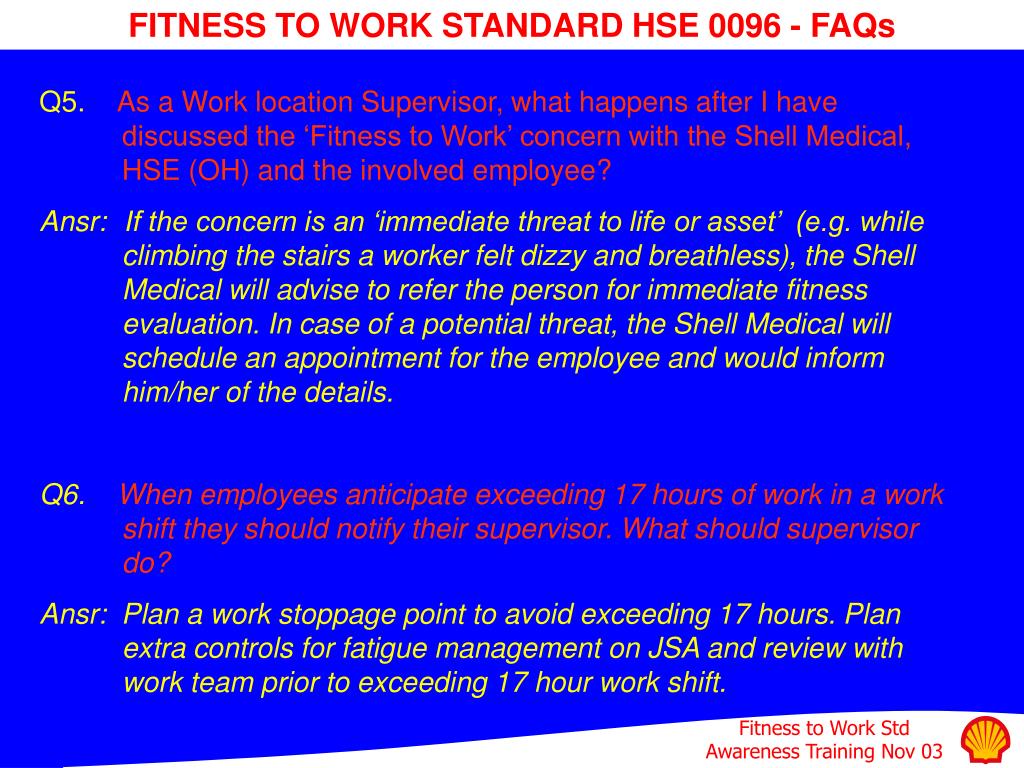 FITNESS TO WORK STANDARD HSE 0096 - FAQs

Q5. As a Work location Supervisor, what happens after I have discussed the ‘Fitness to Work’ concern with the Shell Medical, HSE (OH) and the involved employee?

Ansr: If the concern is an ‘immediate threat to life or asset’ (e.g. while climbing the stairs a worker felt dizzy and breathless), the Shell Medical will advise to refer the person for immediate fitness evaluation. In case of a potential threat, the Shell Medical will schedule an appointment for the employee and would inform him/her of the details.

Q6. When employees anticipate exceeding 17 hours of work in a work shift they should notify their supervisor. What should supervisor do?

Ansr: Plan a work stoppage point to avoid exceeding 17 hours. Plan extra controls for fatigue management on JSA and review with work team prior to exceeding 17 hour work shift.

Fitness to Work Std
Awareness Training Nov 03